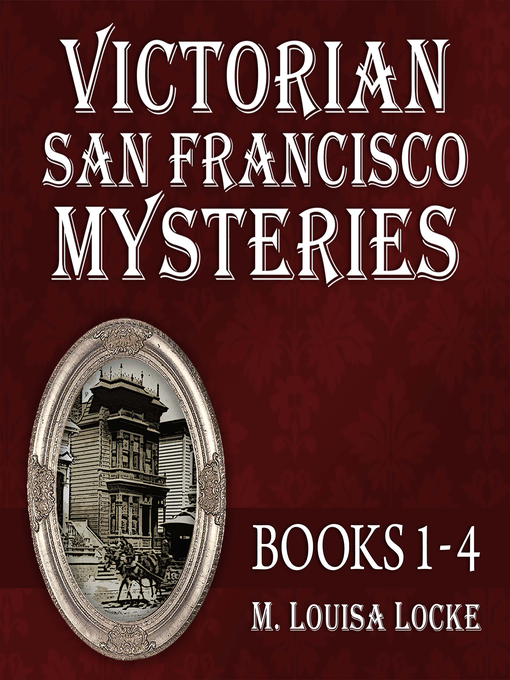 VICTORIAN SAN FRANCISCO MYSTERIES

BOOKS 1-4

M. LOUISA LOCKE